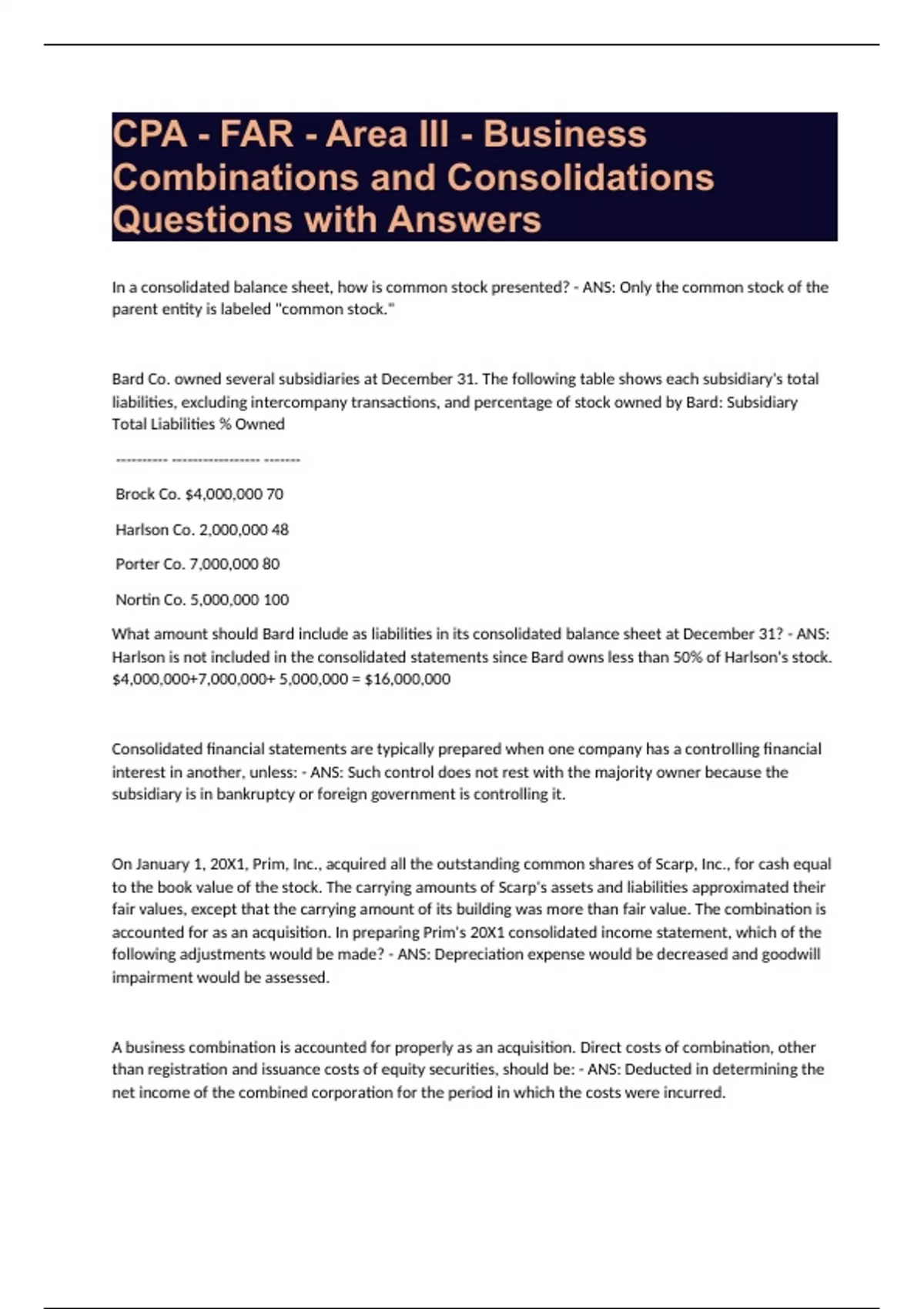 CPA - FAR - Area III - Business Combinations and Consolidations Questions with Answers

In a consolidated balance sheet, how is common stock presented? - ANS: Only the common stock of the parent entity is labeled "common stock."

Bard Co. owned several subsidiaries at December 31. The following table shows each subsidiary's total liabilities, excluding intercompany transactions, and percentage of stock owned by Bard: Subsidiary Total Liabilities % Owned

---------- ----------------- -------

Brock Co. $4,000,000 70

Harlson Co. 2,000,000 48

Porter Co. 7,000,000 80

Nortin Co. 5,000,000 100

What amount should Bard include as liabilities in its consolidated balance sheet at December 31? - ANS: Harlson is not included in the consolidated statements since Bard owns less than 50% of Harlson's stock. $4,000,000+7,000,000+ 5,000,000 = $16,000,000

Consolidated financial statements are typically prepared when one company has a controlling financial interest in another, unless: - ANS: Such control does not rest with the majority owner because the subsidiary is in bankruptcy or foreign government is controlling it.

On January 1, 20X1, Prim, Inc., acquired all the outstanding common shares of Scarp, Inc., for cash equal to the book value of the stock. The carrying amounts of Scarp's assets and liabilities approximated their fair values, except that the carrying amount of its building was more than fair value. The combination is accounted for as an acquisition. In preparing Prim's 20X1 consolidated income statement, which of the following adjustments would be made? - ANS: Depreciation expense would be decreased and goodwill impairment would be assessed.

A business combination is accounted for properly as an acquisition. Direct costs of combination, other than registration and issuance costs of equity securities, should be: - ANS: Deducted in determining the net income of the combined corporation for the period in which the costs were incurred.